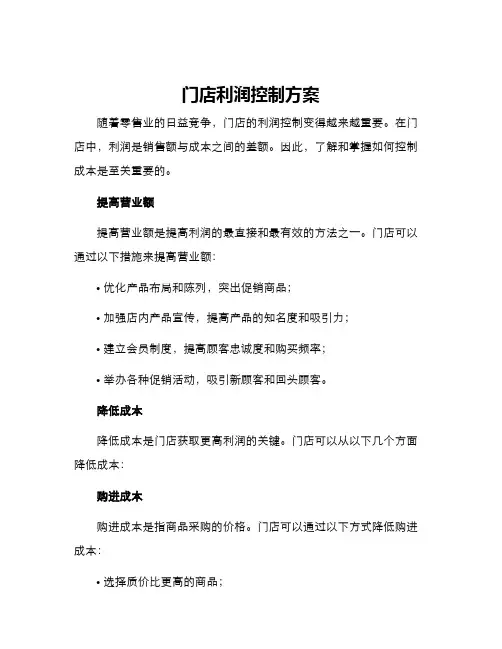 门店利润控制方案

随着零售业的日益竞争，门店的利润控制变得越来越重要。在门店中，利润是销售额与成本之间的差额。因此，了解和掌握如何控制成本是至关重要的。

提高营业额

提高营业额是提高利润的最直接和最有效的方法之一。门店可以通过以下措施来提高营业额：

• 优化产品布局和陈列，突出促销商品；

• 加强店内产品宣传，提高产品的知名度和吸引力；

• 建立会员制度，提高顾客忠诚度和购买频率；

• 举办各种促销活动，吸引新顾客和回头顾客。

降低成本

降低成本是门店获取更高利润的关键。门店可以从以下几个方面降低成本：

购进成本

购进成本是指商品采购的价格。门店可以通过以下方式降低购进成本：

• 选择质价比更高的商品；